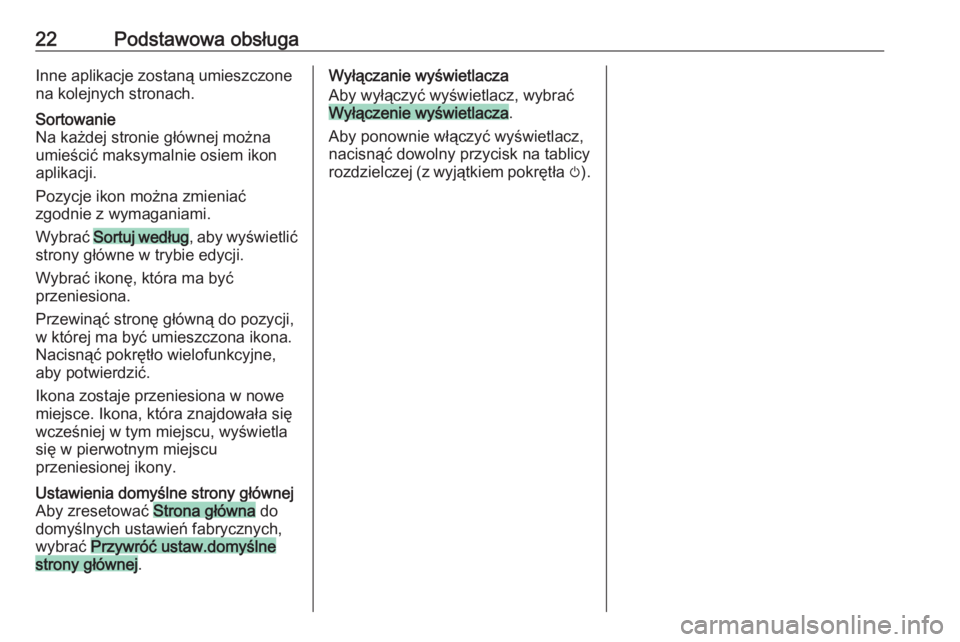 22 Podstawowa obsługa

Inne aplikacje zostaną umieszczone na kolejnych stronach.

Sortowanie
Na każdej stronie głównej można umieścić maksymalnie osiem ikon aplikacji.

Pozycje ikon można zmieniać zgodnie z wymaganiami.

Wybrać Sortuj według, aby wyświetlić strony główne w trybie edycji.

Wybrać ikonę, która ma być przeniesiona.

Przewinąć stronę główną do pozycji, w której ma być umieszczona ikona. Nacisnąć pokrętło wielofunkcyjne, aby potwierdzić.

Ikona zostaje przeniesiona w nowe miejsce. Ikona, która znajdowała się wcześniej w tym miejscu, wyświetla się w pierwotnym miejscu przeniesionej ikony.

Ustawienia domyślne strony głównej
Aby zresetować Strona główna do domyślnych ustawień fabrycznych, wybrać Przywróć ustaw.domyślne strony głównej.

Wyłączanie wyświetlacza
Aby wyłączyć wyświetlacz, wybrać Wyłączenie wyświetlacza.

Aby ponownie włączyć wyświetlacz, nacisnąć dowolny przycisk na tablicy rozdzielczej (z wyjątkiem pokrętła ⏻).

carmanualsonline.info